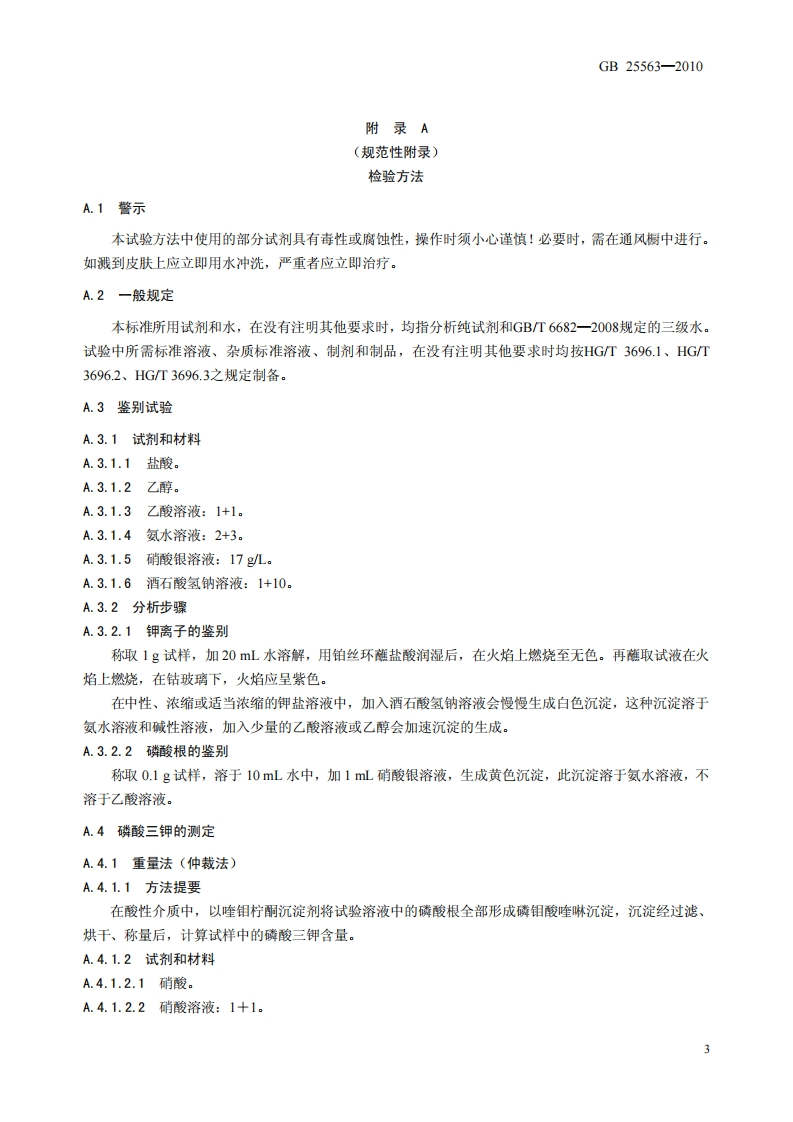 GB 25563—2010

附 录 A
（规范性附录）
检验方法

A.1 警示

本试验方法中使用的部分试剂具有毒性或腐蚀性，操作时须小心谨慎！必要时，需在通风橱中进行。如溅到皮肤上应立即用水冲洗，严重者应立即治疗。

A.2 一般规定

本标准所用试剂和水，在没有注明其他要求时，均指分析纯试剂和GB/T 6682—2008规定的三级水。试验中所需标准溶液、杂质标准溶液、制剂和制品，在没有注明其他要求时均按HG/T 3696.1、HG/T 3696.2、HG/T 3696.3之规定制备。

A.3 鉴别试验

A.3.1 试剂和材料

A.3.1.1 盐酸。

A.3.1.2 乙醇。

A.3.1.3 乙酸溶液：1+1。

A.3.1.4 氨水溶液：2+3。

A.3.1.5 硝酸银溶液：17 g/L。

A.3.1.6 酒石酸氢钠溶液：1+10。

A.3.2 分析步骤

A.3.2.1 钾离子的鉴别

称取 1 g 试样，加 20 mL 水溶解，用铂丝环蘸盐酸润湿后，在火焰上燃烧至无色。再蘸取试液在火焰上燃烧，在钴玻璃下，火焰应呈紫色。

在中性、浓缩或适当浓缩的钾盐溶液中，加入酒石酸氢钠溶液会慢慢生成白色沉淀，这种沉淀溶于氨水溶液和碱性溶液，加入少量的乙酸溶液或乙醇会加速沉淀的生成。

A.3.2.2 磷酸根的鉴别

称取 0.1 g 试样，溶于 10 mL 水中，加 1 mL 硝酸银溶液，生成黄色沉淀，此沉淀溶于氨水溶液，不溶于乙酸溶液。

A.4 磷酸三钾的测定

A.4.1 重量法（仲裁法）

A.4.1.1 方法提要

在酸性介质中，以喹钼柠酮沉淀剂将试验溶液中的磷酸根全部形成磷钼酸喹啉沉淀，沉淀经过滤、烘干、称量后，计算试样中的磷酸三钾含量。

A.4.1.2 试剂和材料

A.4.1.2.1 硝酸。

A.4.1.2.2 硝酸溶液：1＋1。

3